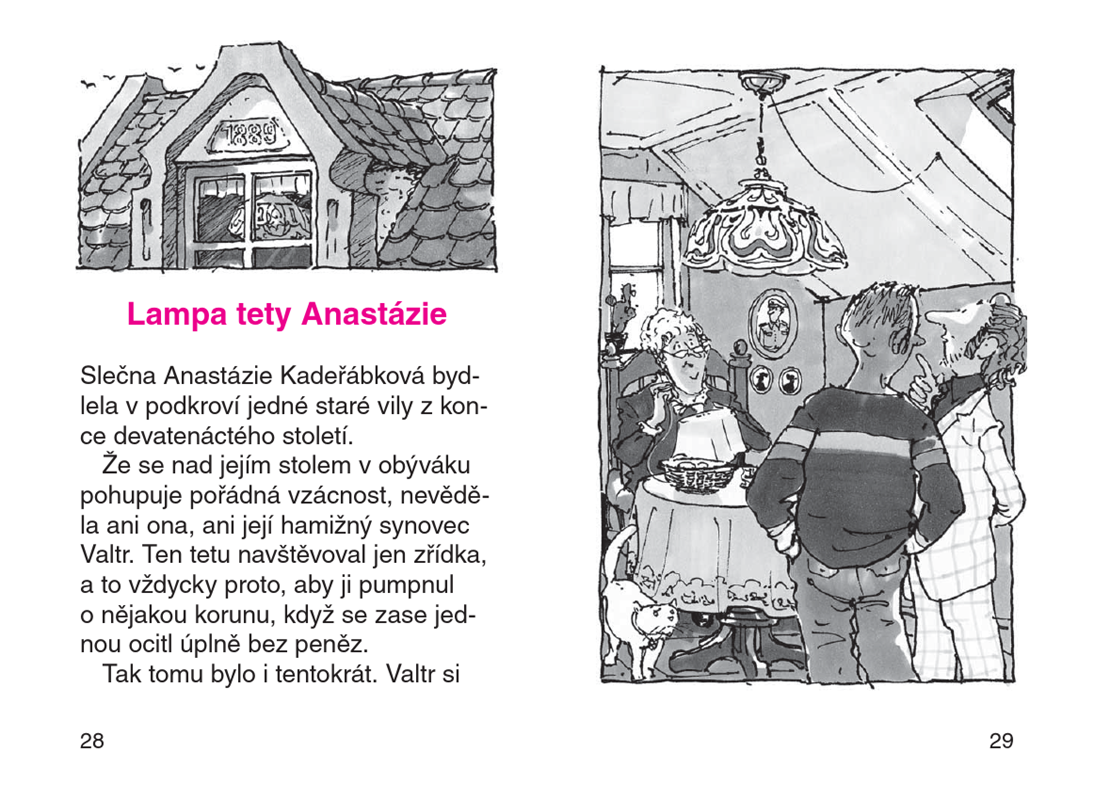 1889

Lampa tety Anastázie

Slečna Anastázie Kadeřábková bydlela v podkroví jedné staré vily z konce devatenáctého století.

Že se nad jejím stolem v obýváku pohupuje pořádná vzácnost, nevěděla ani ona, ani její hamižný synovec Valtr. Ten tetu navštěvoval jen zřídka, a to vždycky proto, aby ji pumpnul o nějakou korunu, když se zase jednou ocitl úplně bez peněz.

Tak tomu bylo i tentokrát. Valtr si

28

29